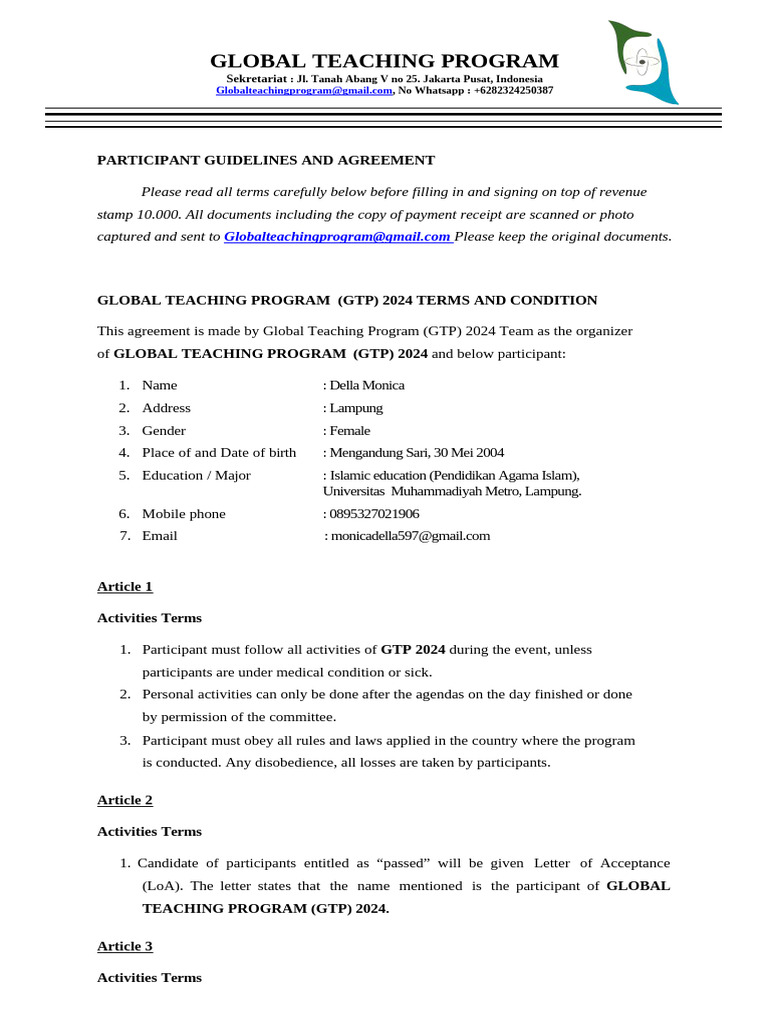 GLOBAL TEACHING PROGRAM
Sekretariat : Jl. Tanah Abang V no 25. Jakarta Pusat, Indonesia
Globalteachingprogram@gmail.com, No Whatsapp : +6282324250387

PARTICIPANT GUIDELINES AND AGREEMENT

Please read all terms carefully below before filling in and signing on top of revenue stamp 10.000. All documents including the copy of payment receipt are scanned or photo captured and sent to Globalteachingprogram@gmail.com Please keep the original documents.

GLOBAL TEACHING PROGRAM (GTP) 2024 TERMS AND CONDITION

This agreement is made by Global Teaching Program (GTP) 2024 Team as the organizer of GLOBAL TEACHING PROGRAM (GTP) 2024 and below participant:

1. Name : Della Monica
2. Address : Lampung
3. Gender : Female
4. Place of and Date of birth : Mengandung Sari, 30 Mei 2004
5. Education / Major : Islamic education (Pendidikan Agama Islam), Universitas Muhammadiyah Metro, Lampung.
6. Mobile phone : 0895327021906
7. Email : monicadella597@gmail.com

Article 1

Activities Terms

1. Participant must follow all activities of GTP 2024 during the event, unless participants are under medical condition or sick.
2. Personal activities can only be done after the agendas on the day finished or done by permission of the committee.
3. Participant must obey all rules and laws applied in the country where the program is conducted. Any disobedience, all losses are taken by participants.

Article 2

Activities Terms

1. Candidate of participants entitled as “passed” will be given Letter of Acceptance (LoA). The letter states that the name mentioned is the participant of GLOBAL TEACHING PROGRAM (GTP) 2024.

Article 3

Activities Terms